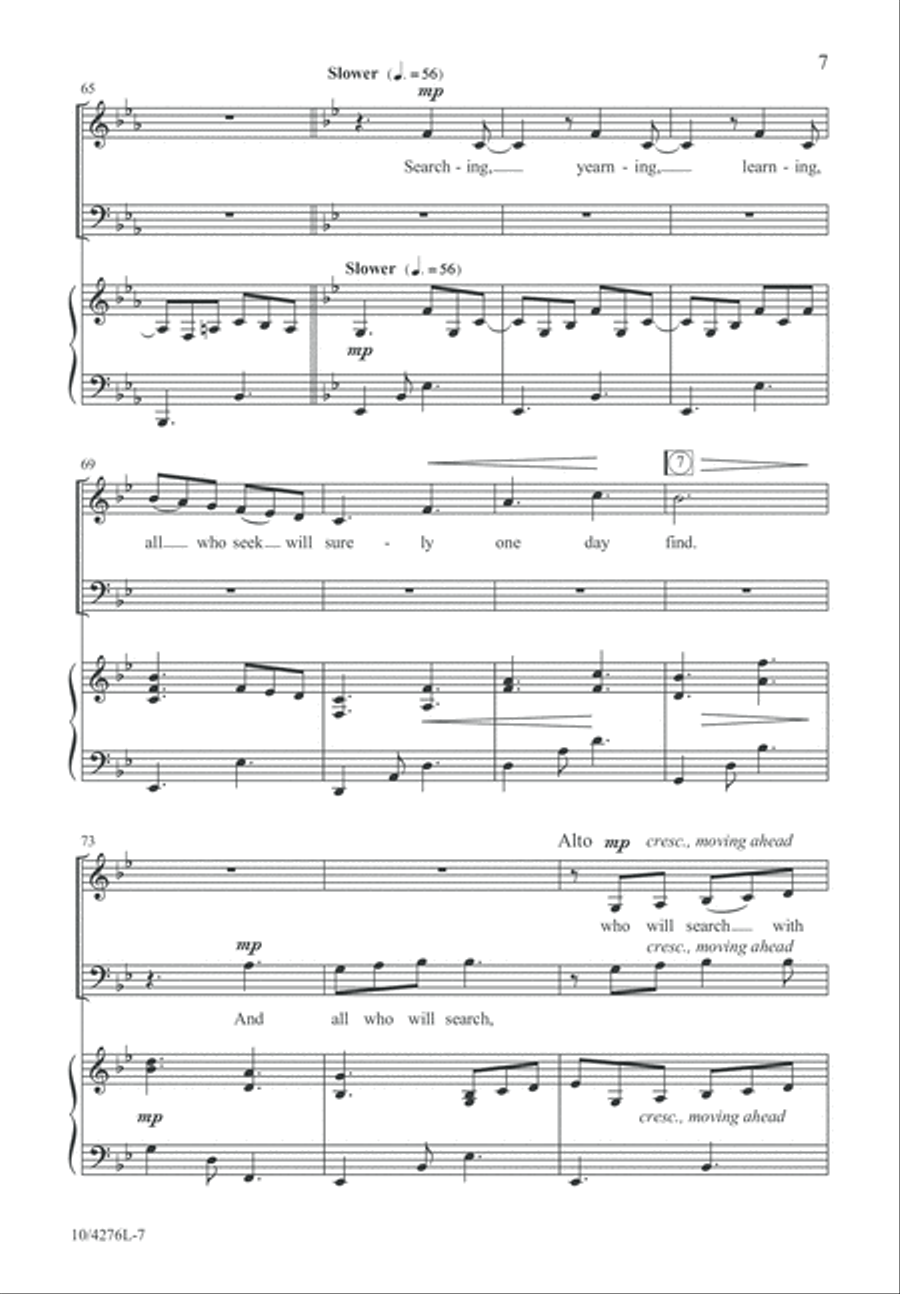 7

65

Slower (♩. = 56)

mp

Search - ing, yearn - ing, learn - ing,

Slower (♩. = 56)

mp

69

7

all who seek will sure - ly one day find.

73

Alto mp cresc., moving ahead

who will search with

mp

cresc., moving ahead

And all who will search,

mp

cresc., moving ahead

10/4276L-7